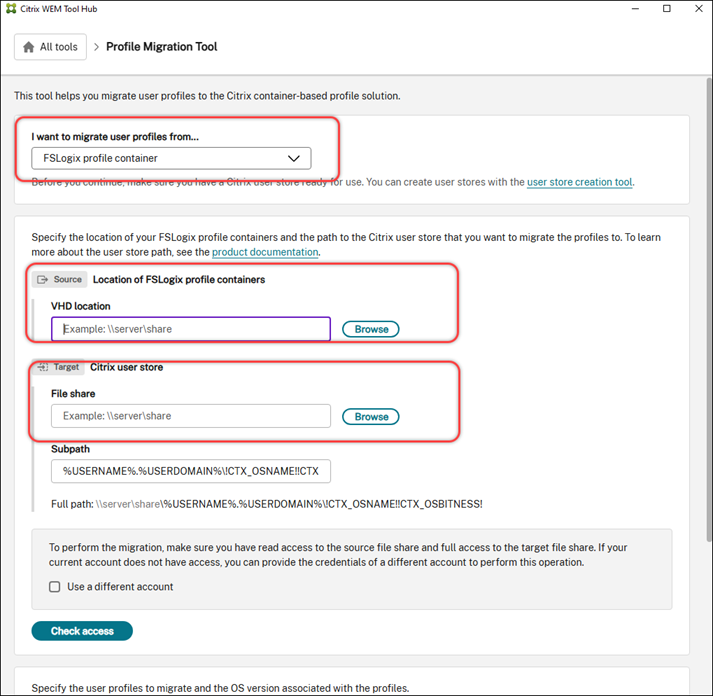 Citrix WEM Tool Hub

All tools > Profile Migration Tool

This tool helps you migrate user profiles to the Citrix container-based profile solution.

I want to migrate user profiles from...

FSLogix profile container

Before you continue, make sure you have a Citrix user store ready for use. You can create user stores with the user store creation tool.

Specify the location of your FSLogix profile containers and the path to the Citrix user store that you want to migrate the profiles to. To learn more about the user store path, see the product documentation.

Source Location of FSLogix profile containers

VHD location

Example: \\server\share

Browse

Target Citrix user store

File share

Example: \\server\share

Browse

Subpath

%USERNAME%.%USERDOMAIN%\!CTX_OSNAME!!CTX

Full path: \\server\share\%USERNAME%.%USERDOMAIN%\!CTX_OSNAME!!CTX_OSBITNESS!

To perform the migration, make sure you have read access to the source file share and full access to the target file share. If your current account does not have access, you can provide the credentials of a different account to perform this operation.

Use a different account

Check access

Specify the user profiles to migrate and the OS version associated with the profiles.